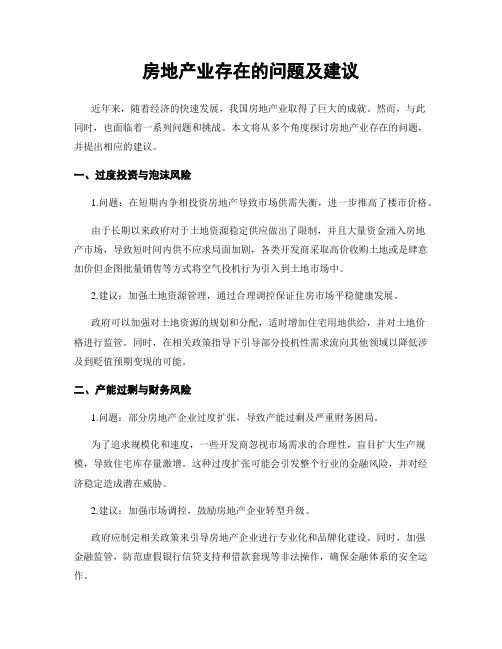 房地产业存在的问题及建议

近年来，随着经济的快速发展，我国房地产业取得了巨大的成就。然而，与此同时，也面临着一系列问题和挑战。本文将从多个角度探讨房地产业存在的问题，并提出相应的建议。

一、过度投资与泡沫风险

1.问题：在短期内争相投资房地产导致市场供需失衡，进一步推高了楼市价格。

由于长期以来政府对于土地资源稳定供应做出了限制，并且大量资金涌入房地产市场，导致短时间内供不应求局面加剧，各类开发商采取高价收购土地或是肆意加价但企图批量销售等方式将空气投机行为引入到土地市场中。

2.建议：加强土地资源管理，通过合理调控保证住房市场平稳健康发展。

政府可以加强对土地资源的规划和分配，适时增加住宅用地供给，并对土地价格进行监管。同时，在相关政策指导下引导部分投机性需求流向其他领域以降低涉及到贬值预期变现的可能。

二、产能过剩与财务风险

1.问题：部分房地产企业过度扩张，导致产能过剩及严重财务困局。

为了追求规模化和速度，一些开发商忽视市场需求的合理性，盲目扩大生产规模，导致住宅库存量激增。这种过度扩张可能会引发整个行业的金融风险，并对经济稳定造成潜在威胁。

2.建议：加强市场调控，鼓励房地产企业转型升级。

政府应制定相关政策来引导房地产企业进行专业化和品牌化建设。同时，加强金融监管，防范虚假银行信贷支持和借款套现等非法操作，确保金融体系的安全运作。